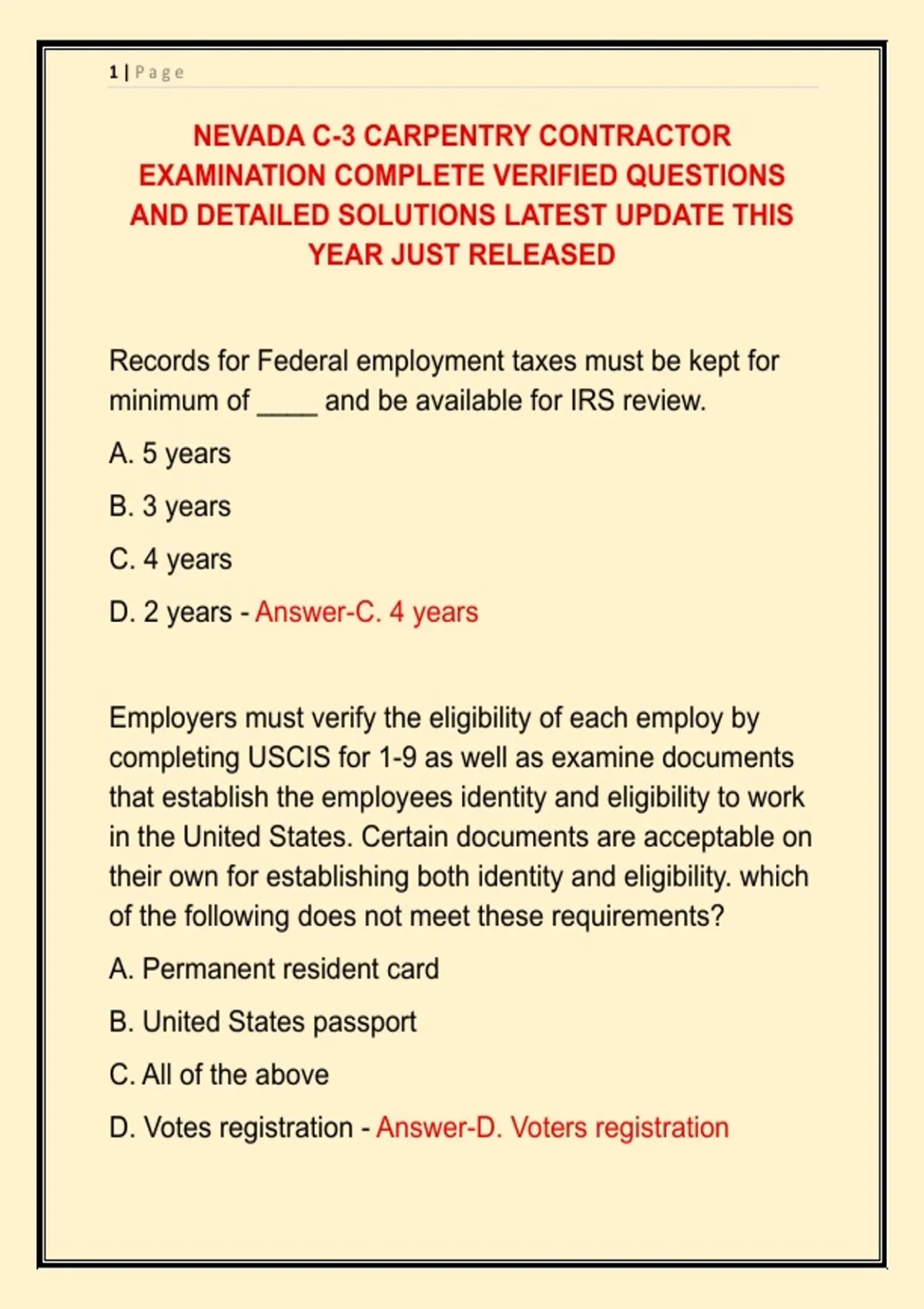 1 | Page

NEVADA C-3 CARPENTRY CONTRACTOR EXAMINATION COMPLETE VERIFIED QUESTIONS AND DETAILED SOLUTIONS LATEST UPDATE THIS YEAR JUST RELEASED

Records for Federal employment taxes must be kept for minimum of ____ and be available for IRS review.

A. 5 years

B. 3 years

C. 4 years

D. 2 years - Answer-C. 4 years

Employers must verify the eligibility of each employ by completing USCIS for 1-9 as well as examine documents that establish the employees identity and eligibility to work in the United States. Certain documents are acceptable on their own for establishing both identity and eligibility. which of the following does not meet these requirements?

A. Permanent resident card

B. United States passport

C. All of the above

D. Votes registration - Answer-D. Voters registration